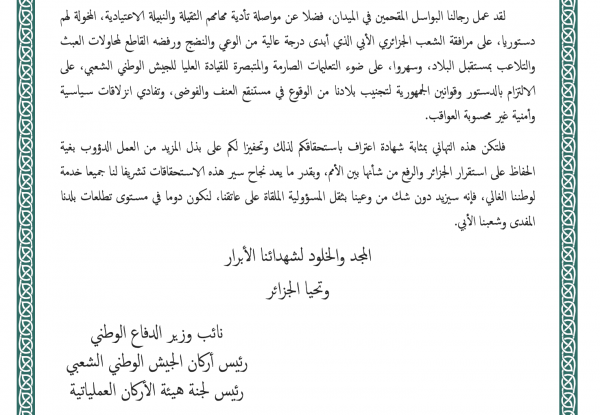 لقد عمل رجالنا البواسل المقحمين في الميدان، فضلا عن مواصلة تأدية مهامهم الثقيلة والنبيلة الاعتيادية، المخولة لهم دستوريا، على مرافقة الشعب الجزائري الأبي الذي أبدى درجة عالية من الوعي والنضج ورفضه القاطع لمحاولات العبث والتلاعب بمستقبل البلاد، وسهروا، على ضوء التعليمات الصارمة والمتبصرة للقيادة العليا للجيش الوطني الشعبي، على الالتزام بالدستور وقوانين الجمهورية لتجنيب بلادنا من الوقوع في مستنقع العنف والفوضى، وتفادي انزلاقات سياسية وأمنية غير محسوبة العواقب.

فلتكن هذه التهاني بمثابة شهادة اعتراف باستحقاقكم لذلك وتحفيزا لكم على بذل المزيد من العمل الدؤوب بغية الحفاظ على استقرار الجزائر والرفع من شأنها بين الأمم، وبقدر ما يعد نجاح سير هذه الاستحقاقات تشريفا لنا جميعا خدمة لوطننا الغالي، فإنه سيزيد دون شك من وعينا بثقل المسؤولية الملقاة على عاتقنا، لنكون دوما في مستوى تطلعات بلدنا المفدى وشعبنا الأبي.

المجد والخلود لشهدائنا الأبرار

وتحيا الجزائر

نائب وزير الدفاع الوطني
رئيس أركان الجيش الوطني الشعبي
رئيس لجنة هيئة الأركان العملياتية